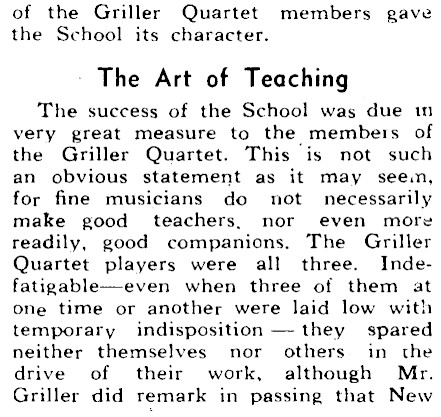 of the Griller Quartet members gave the School its character.

The Art of Teaching

The success of the School was due in very great measure to the members of the Griller Quartet. This is not such an obvious statement as it may seem, for fine musicians do not necessarily make good teachers, nor even more readily, good companions. The Griller Quartet players were all three. Indefatigable—even when three of them at one time or another were laid low with temporary indisposition — they spared neither themselves nor others in the drive of their work, although Mr. Griller did remark in passing that New